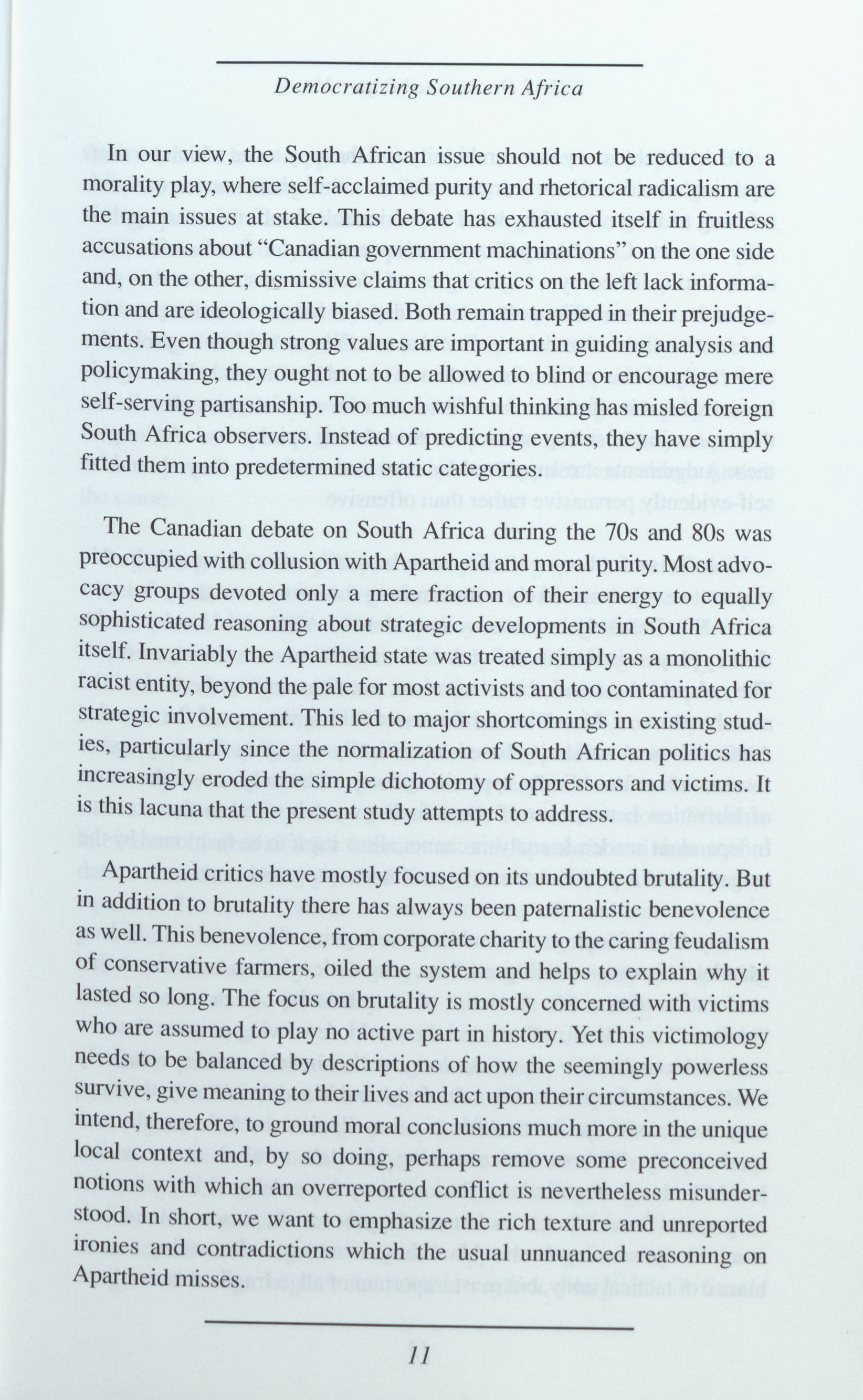 Democratizing Southern Africa

In our view, the South African issue should not be reduced to a morality play, where self-acclaimed purity and rhetorical radicalism are the main issues at stake. This debate has exhausted itself in fruitless accusations about "Canadian government machinations" on the one side and, on the other, dismissive claims that critics on the left lack information and are ideologically biased. Both remain trapped in their prejudgements. Even though strong values are important in guiding analysis and policymaking, they ought not to be allowed to blind or encourage mere self-serving partisanship. Too much wishful thinking has misled foreign South Africa observers. Instead of predicting events, they have simply fitted them into predetermined static categories.

The Canadian debate on South Africa during the 70s and 80s was preoccupied with collusion with Apartheid and moral purity. Most advocacy groups devoted only a mere fraction of their energy to equally sophisticated reasoning about strategic developments in South Africa itself. Invariably the Apartheid state was treated simply as a monolithic racist entity, beyond the pale for most activists and too contaminated for strategic involvement. This led to major shortcomings in existing studies, particularly since the normalization of South African politics has increasingly eroded the simple dichotomy of oppressors and victims. It is this lacuna that the present study attempts to address.

Apartheid critics have mostly focused on its undoubted brutality. But in addition to brutality there has always been paternalistic benevolence as well. This benevolence, from corporate charity to the caring feudalism of conservative farmers, oiled the system and helps to explain why it lasted so long. The focus on brutality is mostly concerned with victims who are assumed to play no active part in history. Yet this victimology needs to be balanced by descriptions of how the seemingly powerless survive, give meaning to their lives and act upon their circumstances. We intend, therefore, to ground moral conclusions much more in the unique local context and, by so doing, perhaps remove some preconceived notions with which an overreported conflict is nevertheless misunderstood. In short, we want to emphasize the rich texture and unreported ironies and contradictions which the usual unnuanced reasoning on Apartheid misses.

11